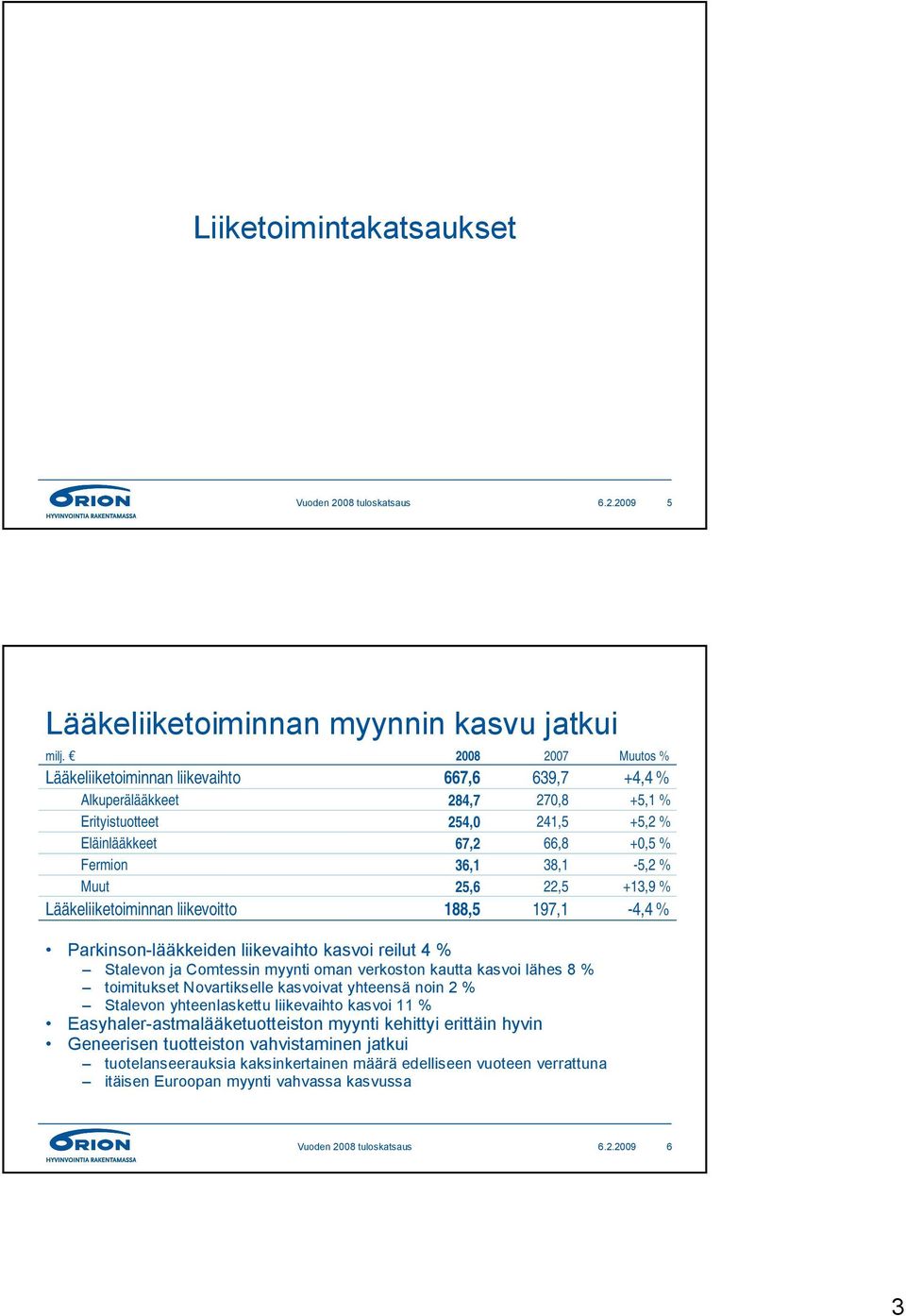 Liiketoimintakatsaukset

ORION
HYVINVOINTIA RAKENTAMASSA

Vuoden 2008 tuloskatsaus 6.2.2009 5

Lääkeliiketoiminnan myynnin kasvu jatkui

| milj. € | 2008 | 2007 | Muutos % |
|---|---|---|---|
| Lääkeliiketoiminnan liikevaihto | 667,6 | 639,7 | +4,4 % |
| Alkuperälääkkeet | 284,7 | 270,8 | +5,1 % |
| Erityistuotteet | 254,0 | 241,5 | +5,2 % |
| Eläinlääkkeet | 67,2 | 66,8 | +0,5 % |
| Fermion | 36,1 | 38,1 | -5,2 % |
| Muut | 25,6 | 22,5 | +13,9 % |
| Lääkeliiketoiminnan liikevoitto | 188,5 | 197,1 | -4,4 % |

• Parkinson-lääkkeiden liikevaihto kasvoi reilut 4 %
– Stalevon ja Comtessin myynti oman verkoston kautta kasvoi lähes 8 %
– toimitukset Novartikselle kasvoivat yhteensä noin 2 %
– Stalevon yhteenlaskettu liikevaihto kasvoi 11 %
• Easyhaler-astmalääketuotteiston myynti kehittyi erittäin hyvin
• Geneerisen tuotteiston vahvistaminen jatkui
– tuotelanseerauksia kaksinkertainen määrä edelliseen vuoteen verrattuna
– itäisen Euroopan myynti vahvassa kasvussa

ORION
HYVINVOINTIA RAKENTAMASSA

Vuoden 2008 tuloskatsaus 6.2.2009 6

3